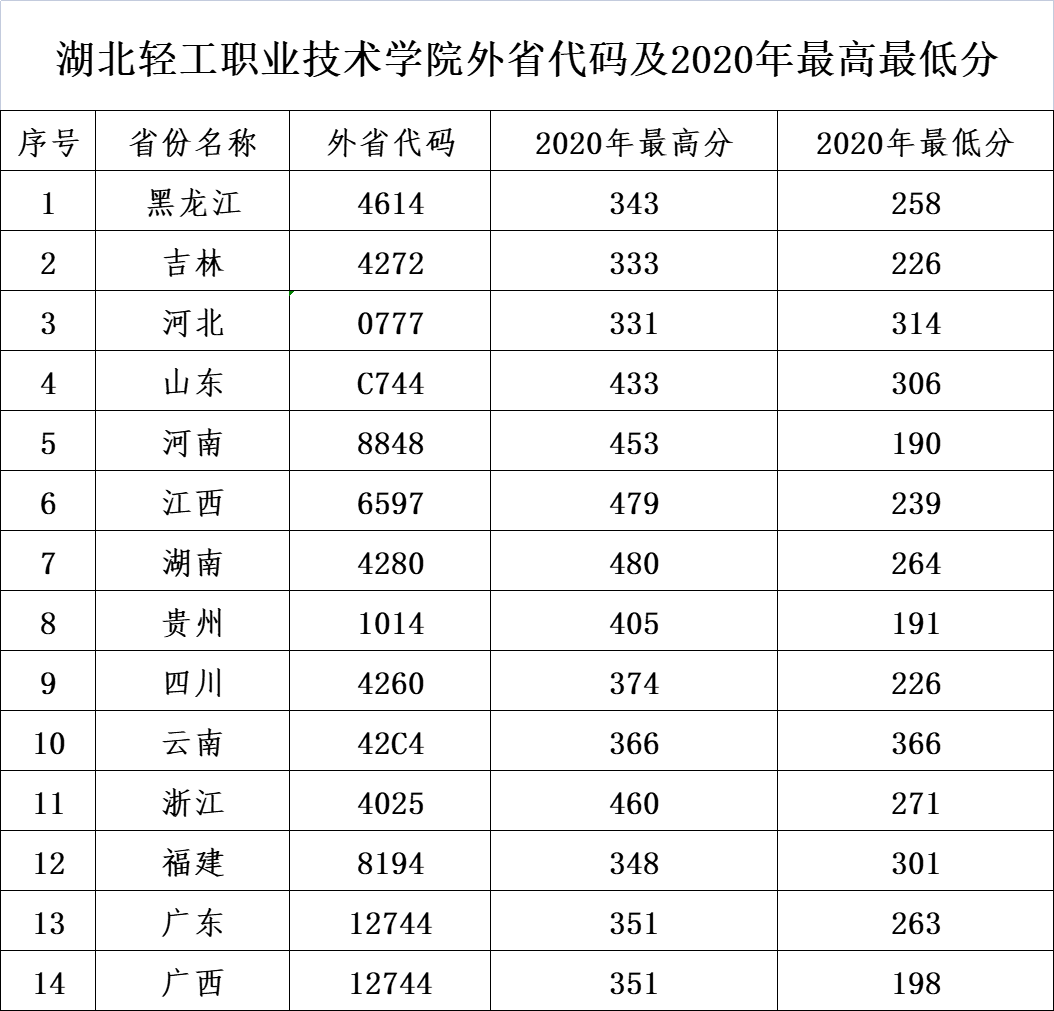 湖北轻工职业技术学院外省代码及2020年最高最低分

| 序号 | 省份名称 | 外省代码 | 2020年最高分 | 2020年最低分 |
|---|---|---|---|---|
| 1 | 黑龙江 | 4614 | 343 | 258 |
| 2 | 吉林 | 4272 | 333 | 226 |
| 3 | 河北 | 0777 | 331 | 314 |
| 4 | 山东 | C744 | 433 | 306 |
| 5 | 河南 | 8848 | 453 | 190 |
| 6 | 江西 | 6597 | 479 | 239 |
| 7 | 湖南 | 4280 | 480 | 264 |
| 8 | 贵州 | 1014 | 405 | 191 |
| 9 | 四川 | 4260 | 374 | 226 |
| 10 | 云南 | 42C4 | 366 | 366 |
| 11 | 浙江 | 4025 | 460 | 271 |
| 12 | 福建 | 8194 | 348 | 301 |
| 13 | 广东 | 12744 | 351 | 263 |
| 14 | 广西 | 12744 | 351 | 198 |